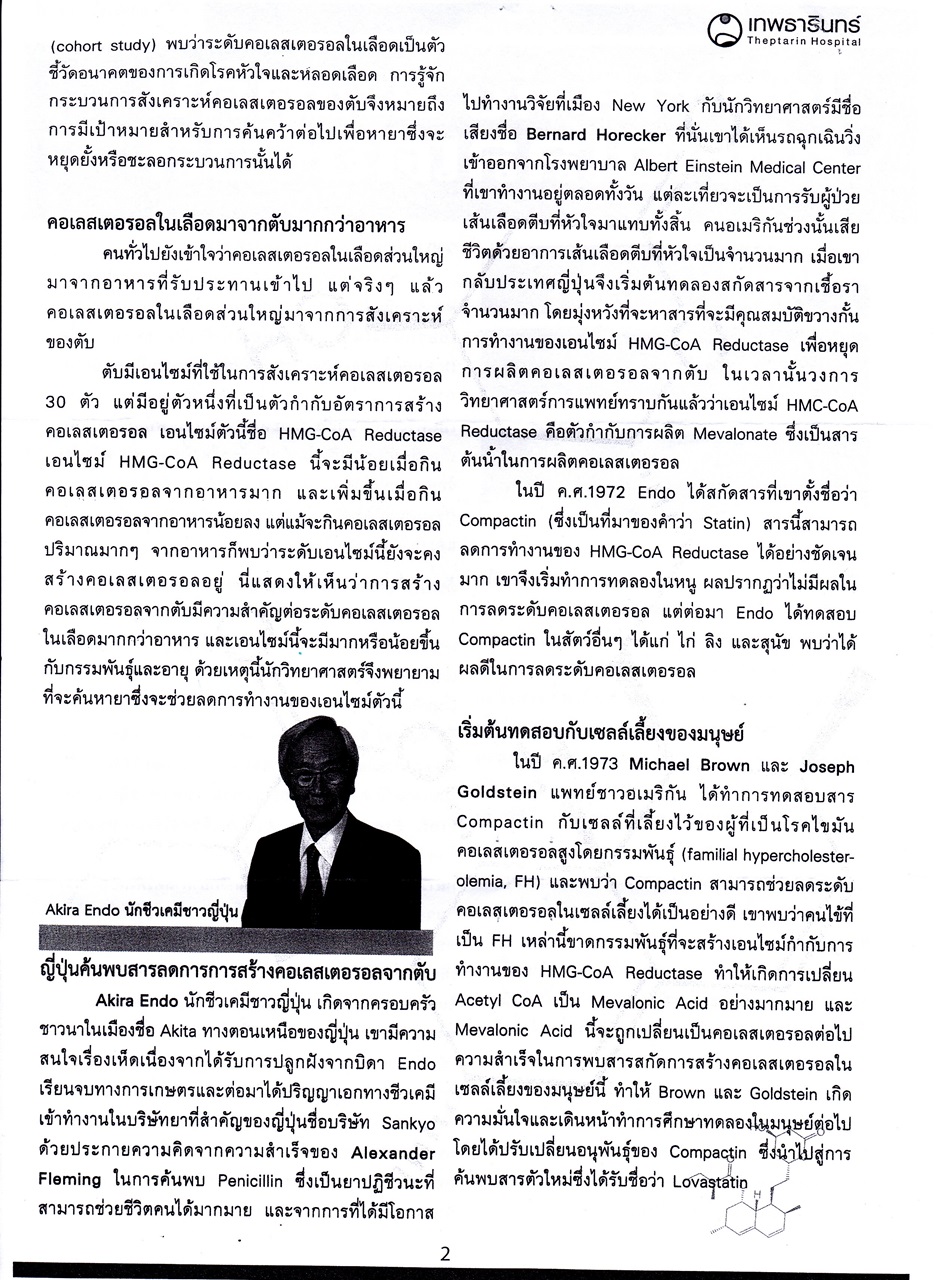 เทพธารินทร์
Theptarin Hospital

(cohort study) พบว่าระดับคอเลสเตอรอลในเลือดเป็นตัวชี้วัดอนาคตของการเกิดโรคหัวใจและหลอดเลือด การรู้จักกระบวนการสังเคราะห์คอเลสเตอรอลของตับจึงหมายถึงการมีเป้าหมายสำหรับการค้นคว้าต่อไปเพื่อหายาซึ่งจะหยุดยั้งหรือชะลอกระบวนการนั้นได้

คอเลสเตอรอลในเลือดมาจากตับมากกว่าอาหาร

คนทั่วไปยังเข้าใจว่าคอเลสเตอรอลในเลือดส่วนใหญ่มาจากอาหารที่รับประทานเข้าไป แต่จริงๆ แล้วคอเลสเตอรอลในเลือดส่วนใหญ่มาจากการสังเคราะห์ของตับ

ตับมีเอนไซม์ที่ใช้ในการสังเคราะห์คอเลสเตอรอล 30 ตัว แต่มีอยู่ตัวหนึ่งที่เป็นตัวกำกับอัตราการสร้างคอเลสเตอรอล เอนไซม์ตัวนี้ชื่อ HMG-CoA Reductase เอนไซม์ HMG-CoA Reductase นี้จะมีน้อยเมื่อกินคอเลสเตอรอลจากอาหารมาก และเพิ่มขึ้นเมื่อกินคอเลสเตอรอลจากอาหารน้อยลง แต่แม้จะกินคอเลสเตอรอลปริมาณมากๆ จากอาหารก็พบว่าระดับเอนไซม์นี้ยังจะคงสร้างคอเลสเตอรอลอยู่ นี่แสดงให้เห็นว่าการสร้างคอเลสเตอรอลจากตับมีความสำคัญต่อระดับคอเลสเตอรอลในเลือดมากกว่าอาหาร และเอนไซม์นี้จะมีมากหรือน้อยขึ้นกับกรรมพันธุ์และอายุ ด้วยเหตุนี้นักวิทยาศาสตร์จึงพยายามที่จะค้นหายาซึ่งจะช่วยลดการทำงานของเอนไซม์ตัวนี้

Akira Endo นักชีวเคมีชาวญี่ปุ่น

ญี่ปุ่นค้นพบสารลดการการสร้างคอเลสเตอรอลจากตับ

Akira Endo นักชีวเคมีชาวญี่ปุ่น เกิดจากครอบครัวชาวนาในเมืองชื่อ Akita ทางตอนเหนือของญี่ปุ่น เขามีความสนใจเรื่องเห็ดเนื่องจากได้รับการปลูกฝังจากบิดา Endo เรียนจบทางการเกษตรและต่อมาได้ปริญญาเอกทางชีวเคมี เข้าทำงานในบริษัทยาที่สำคัญของญี่ปุ่นชื่อบริษัท Sankyo ด้วยประกายความคิดจากความสำเร็จของ Alexander Fleming ในการค้นพบ Penicillin ซึ่งเป็นยาปฏิชีวนะที่สามารถช่วยชีวิตคนได้มากมาย และจากการที่ได้มีโอกาสไปทำงานวิจัยที่เมือง New York กับนักวิทยาศาสตร์มีชื่อเสียงชื่อ Bernard Horecker ที่นั่นเขาได้เห็นรถฉุกเฉินวิ่งเข้าออกจากโรงพยาบาล Albert Einstein Medical Center ที่เขาทำงานอยู่ตลอดทั้งวัน แต่ละเที่ยวจะเป็นการรับผู้ป่วยเส้นเลือดตีบที่หัวใจมาแทบทั้งสิ้น คนอเมริกันช่วงนั้นเสียชีวิตด้วยอาการเส้นเลือดตีบที่หัวใจเป็นจำนวนมาก เมื่อเขากลับประเทศญี่ปุ่นจึงเริ่มต้นทดลองสกัดสารจากเชื้อราจำนวนมาก โดยมุ่งหวังที่จะหาสารที่จะมีคุณสมบัติขวางกั้นการทำงานของเอนไซม์ HMG-CoA Reductase เพื่อหยุดการผลิตคอเลสเตอรอลจากตับ ในเวลานั้นวงการวิทยาศาสตร์การแพทย์ทราบกันแล้วว่าเอนไซม์ HMC-CoA Reductase คือตัวกำกับการผลิต Mevalonate ซึ่งเป็นสารต้นน้ำในการผลิตคอเลสเตอรอล

ในปี ค.ศ.1972 Endo ได้สกัดสารที่เขาตั้งชื่อว่า Compactin (ซึ่งเป็นที่มาของคำว่า Statin) สารนี้สามารถลดการทำงานของ HMG-CoA Reductase ได้อย่างชัดเจนมาก เขาจึงเริ่มทำการทดลองในหนู ผลปรากฏว่าไม่มีผลในการลดระดับคอเลสเตอรอล แต่ต่อมา Endo ได้ทดสอบ Compactin ในสัตว์อื่นๆ ได้แก่ ไก่ ลิง และสุนัข พบว่าได้ผลดีในการลดระดับคอเลสเตอรอล

เริ่มต้นทดสอบกับเซลล์เลี้ยงของมนุษย์

ในปี ค.ศ.1973 Michael Brown และ Joseph Goldstein แพทย์ชาวอเมริกัน ได้ทำการทดสอบสาร Compactin กับเซลล์ที่เลี้ยงไว้ของผู้ที่เป็นโรคไขมันคอเลสเตอรอลสูงโดยกรรมพันธุ์ (familial hypercholesterolemia, FH) และพบว่า Compactin สามารถช่วยลดระดับคอเลสเตอรอลในเซลล์เลี้ยงได้เป็นอย่างดี เขาพบว่าคนไข้ที่เป็น FH เหล่านี้ขาดกรรมพันธุ์ที่จะสร้างเอนไซม์กำกับการทำงานของ HMG-CoA Reductase ทำให้เกิดการเปลี่ยน Acetyl CoA เป็น Mevalonic Acid อย่างมากมาย และ Mevalonic Acid นี้จะถูกเปลี่ยนเป็นคอเลสเตอรอลต่อไป ความสำเร็จในการพบสารสกัดการสร้างคอเลสเตอรอลในเซลล์เลี้ยงของมนุษย์นี้ ทำให้ Brown และ Goldstein เกิดความมั่นใจและเดินหน้าทำการศึกษาทดลองในมนุษย์ต่อไป โดยได้ปรับเปลี่ยนอนุพันธุ์ของ Compactin ซึ่งนำไปสู่การค้นพบสารตัวใหม่ซึ่งได้รับชื่อว่า Lovastatin

2